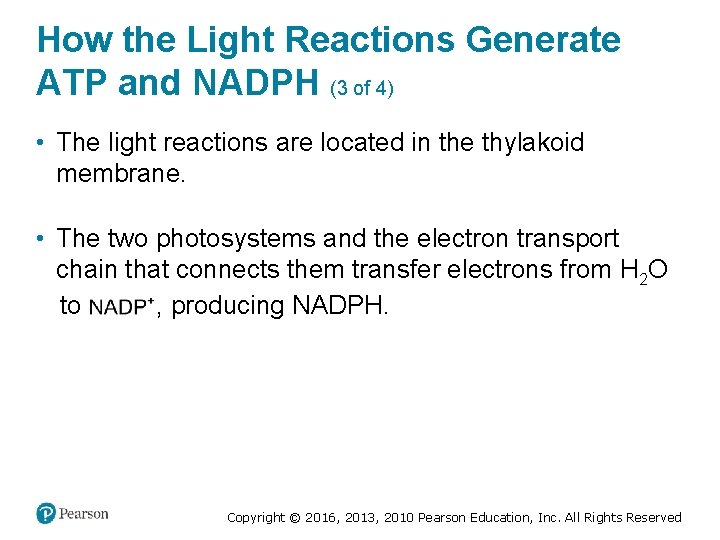 How the Light Reactions Generate ATP and NADPH (3 of 4)

• The light reactions are located in the thylakoid membrane.

• The two photosystems and the electron transport chain that connects them transfer electrons from $H_2O$ to $NADP^+$, producing NADPH.

Pearson

Copyright © 2016, 2013, 2010 Pearson Education, Inc. All Rights Reserved